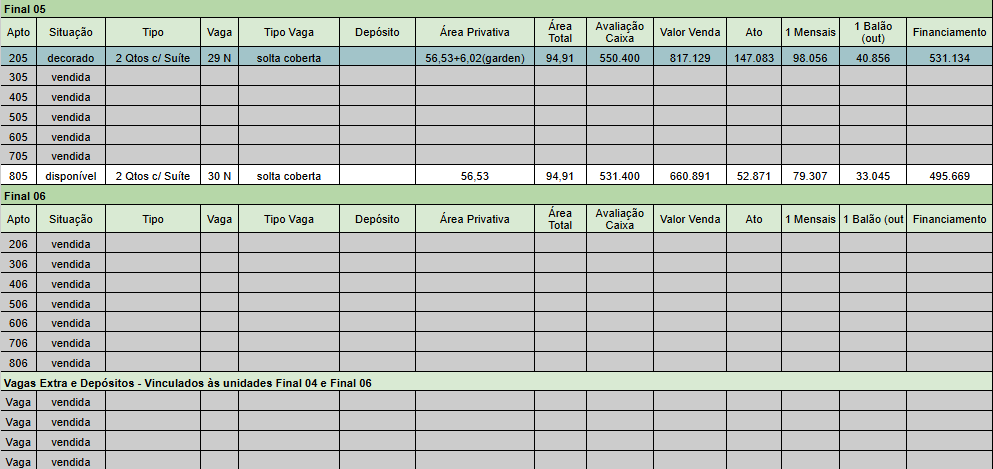 Final 05

| Apto | Situação | Tipo | Vaga | Tipo Vaga | Depósito | Área Privativa | Área Total | Avaliação Caixa | Valor Venda | Ato | 1 Mensais | 1 Balão (out) | Financiamento |
|---|---|---|---|---|---|---|---|---|---|---|---|---|---|
| 205 | decorado | 2 Qtos c/ Suíte | 29 N | solta coberta | | 56,53+6,02(garden) | 94,91 | 550.400 | 817.129 | 147.083 | 98.056 | 40.856 | 531.134 |
| 305 | vendida | | | | | | | | | | | | |
| 405 | vendida | | | | | | | | | | | | |
| 505 | vendida | | | | | | | | | | | | |
| 605 | vendida | | | | | | | | | | | | |
| 705 | vendida | | | | | | | | | | | | |
| 805 | disponível | 2 Qtos c/ Suíte | 30 N | solta coberta | | 56,53 | 94,91 | 531.400 | 660.891 | 52.871 | 79.307 | 33.045 | 495.669 |

Final 06

| Apto | Situação | Tipo | Vaga | Tipo Vaga | Depósito | Área Privativa | Área Total | Avaliação Caixa | Valor Venda | Ato | 1 Mensais | 1 Balão (out | Financiamento |
|---|---|---|---|---|---|---|---|---|---|---|---|---|---|
| 206 | vendida | | | | | | | | | | | | |
| 306 | vendida | | | | | | | | | | | | |
| 406 | vendida | | | | | | | | | | | | |
| 506 | vendida | | | | | | | | | | | | |
| 606 | vendida | | | | | | | | | | | | |
| 706 | vendida | | | | | | | | | | | | |
| 806 | vendida | | | | | | | | | | | | |

Vagas Extra e Depósitos - Vinculados às unidades Final 04 e Final 06

| | | | | | | | | | | | | | |
|---|---|---|---|---|---|---|---|---|---|---|---|---|---|
| Vaga | vendida | | | | | | | | | | | | |
| Vaga | vendida | | | | | | | | | | | | |
| Vaga | vendida | | | | | | | | | | | | |
| Vaga | vendida | | | | | | | | | | | | |